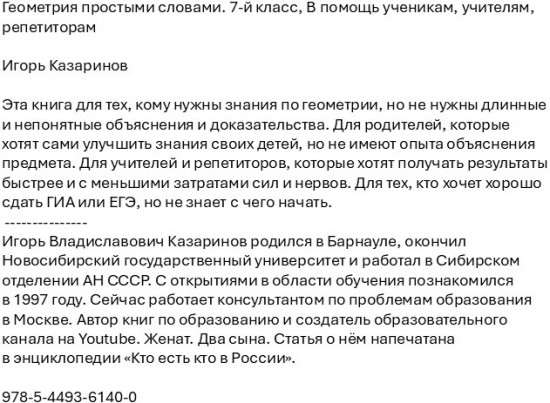 Геометрия простыми словами. 7-й класс, В помощь ученикам, учителям, репетиторам

Игорь Казаринов

Эта книга для тех, кому нужны знания по геометрии, но не нужны длинные и непонятные объяснения и доказательства. Для родителей, которые хотят сами улучшить знания своих детей, но не имеют опыта объяснения предмета. Для учителей и репетиторов, которые хотят получать результаты быстрее и с меньшими затратами сил и нервов. Для тех, кто хочет хорошо сдать ГИА или ЕГЭ, но не знает с чего начать.
---------------
Игорь Владиславович Казаринов родился в Барнауле, окончил Новосибирский государственный университет и работал в Сибирском отделении АН СССР. С открытиями в области обучения познакомился в 1997 году. Сейчас работает консультантом по проблемам образования в Москве. Автор книг по образованию и создатель образовательного канала на Youtube. Женат. Два сына. Статья о нём напечатана в энциклопедии «Кто есть кто в России».

978-5-4493-6140-0